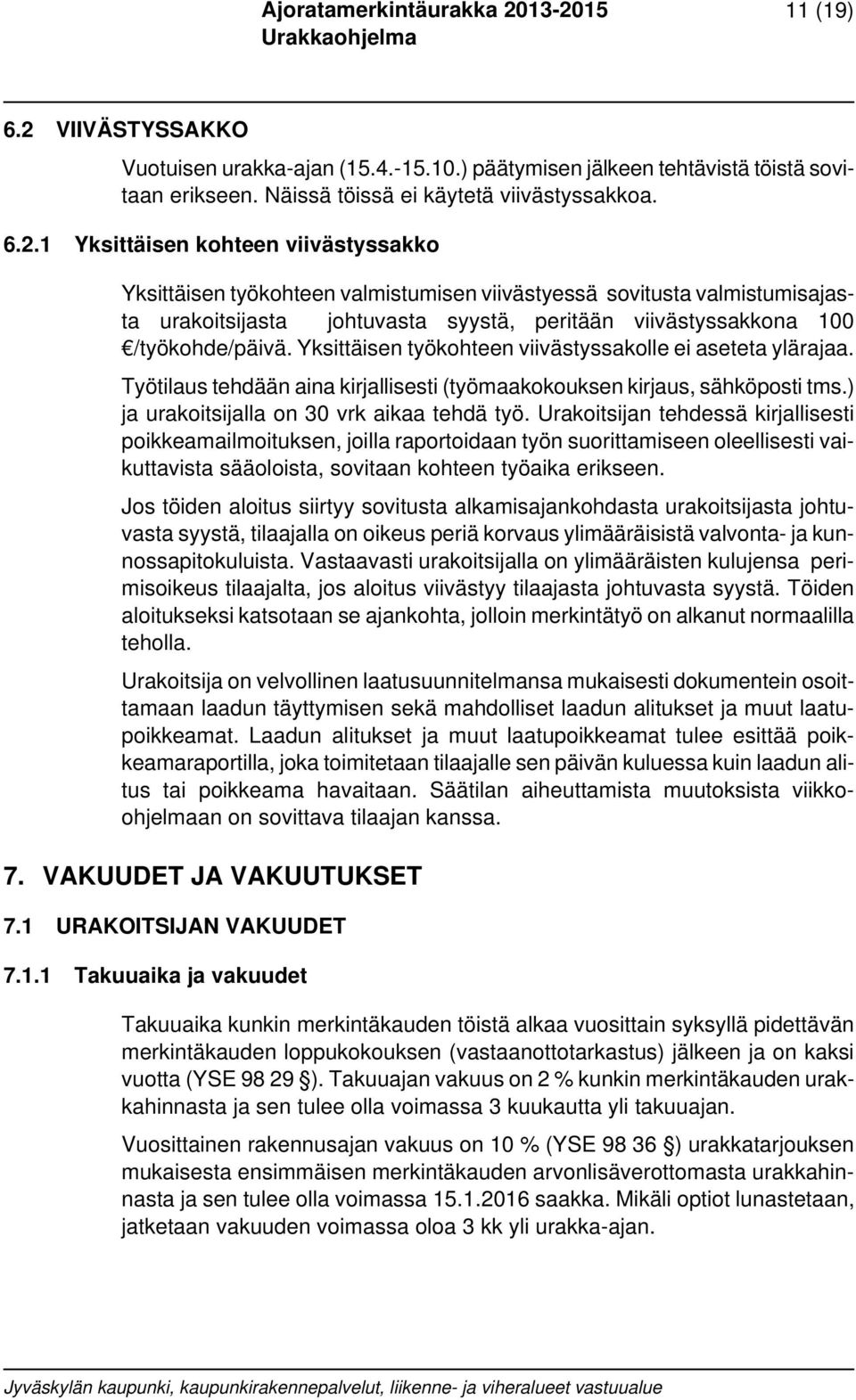 Ajoratamerkintäurakka 2013-2015 11 (19)
Urakkaohjelma

6.2 VIIVÄSTYSSAKKO

Vuotuisen urakka-ajan (15.4.-15.10.) päätymisen jälkeen tehtävistä töistä sovitaan erikseen. Näissä töissä ei käytetä viivästyssakkoa.

6.2.1 Yksittäisen kohteen viivästyssakko

Yksittäisen työkohteen valmistumisen viivästyessä sovitusta valmistumisajasta urakoitsijasta johtuvasta syystä, peritään viivästyssakkona 100 €/työkohde/päivä. Yksittäisen työkohteen viivästyssakolle ei aseteta ylärajaa.

Työtilaus tehdään aina kirjallisesti (työmaakokouksen kirjaus, sähköposti tms.) ja urakoitsijalla on 30 vrk aikaa tehdä työ. Urakoitsijan tehdessä kirjallisesti poikkeamailmoituksen, joilla raportoidaan työn suorittamiseen oleellisesti vaikuttavista sääoloista, sovitaan kohteen työaika erikseen.

Jos töiden aloitus siirtyy sovitusta alkamisajankohdasta urakoitsijasta johtuvasta syystä, tilaajalla on oikeus periä korvaus ylimääräisistä valvonta- ja kunnossapitokuluista. Vastaavasti urakoitsijalla on ylimääräisten kulujensa perimisoikeus tilaajalta, jos aloitus viivästyy tilaajasta johtuvasta syystä. Töiden aloitukseksi katsotaan se ajankohta, jolloin merkintätyö on alkanut normaalilla teholla.

Urakoitsija on velvollinen laatusuunnitelmansa mukaisesti dokumentein osoittamaan laadun täyttymisen sekä mahdolliset laadun alitukset ja muut laatupoikkeamat. Laadun alitukset ja muut laatupoikkeamat tulee esittää poikkeamaraportilla, joka toimitetaan tilaajalle sen päivän kuluessa kuin laadun alitus tai poikkeama havaitaan. Säätilan aiheuttamista muutoksista viikko-ohjelmaan on sovittava tilaajan kanssa.

7. VAKUUDET JA VAKUUTUKSET

7.1 URAKOITSIJAN VAKUUDET

7.1.1 Takuuaika ja vakuudet

Takuuaika kunkin merkintäkauden töistä alkaa vuosittain syksyllä pidettävän merkintäkauden loppukokouksen (vastaanottotarkastus) jälkeen ja on kaksi vuotta (YSE 98 29 §). Takuuajan vakuus on 2 % kunkin merkintäkauden urakkahinnasta ja sen tulee olla voimassa 3 kuukautta yli takuuajan.

Vuosittainen rakennusajan vakuus on 10 % (YSE 98 36 §) urakkatarjouksen mukaisesta ensimmäisen merkintäkauden arvonlisäverottomasta urakkahinnasta ja sen tulee olla voimassa 15.1.2016 saakka. Mikäli optiot lunastetaan, jatketaan vakuuden voimassa oloa 3 kk yli urakka-ajan.

Jyväskylän kaupunki, kaupunkirakennepalvelut, liikenne- ja viheralueet vastuualue